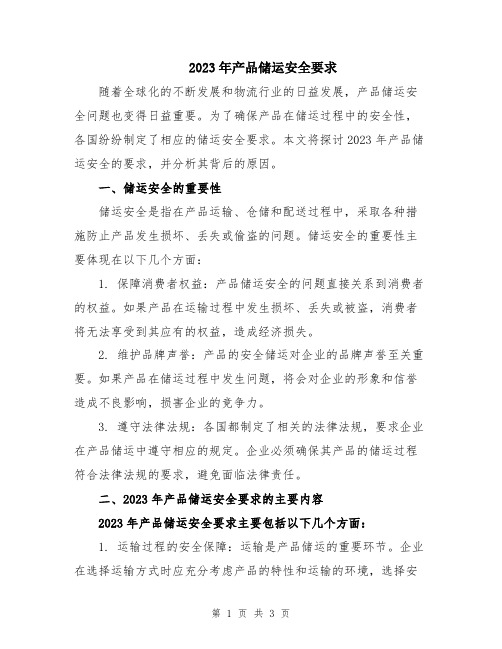 2023年产品储运安全要求

随着全球化的不断发展和物流行业的日益发展，产品储运安全问题也变得日益重要。为了确保产品在储运过程中的安全性，各国纷纷制定了相应的储运安全要求。本文将探讨2023年产品储运安全的要求，并分析其背后的原因。

一、储运安全的重要性

储运安全是指在产品运输、仓储和配送过程中，采取各种措施防止产品发生损坏、丢失或偷盗的问题。储运安全的重要性主要体现在以下几个方面：

1. 保障消费者权益：产品储运安全的问题直接关系到消费者的权益。如果产品在运输过程中发生损坏、丢失或被盗，消费者将无法享受到其应有的权益，造成经济损失。

2. 维护品牌声誉：产品的安全储运对企业的品牌声誉至关重要。如果产品在储运过程中发生问题，将会对企业的形象和信誉造成不良影响，损害企业的竞争力。

3. 遵守法律法规：各国都制定了相关的法律法规，要求企业在产品储运中遵守相应的规定。企业必须确保其产品的储运过程符合法律法规的要求，避免面临法律责任。

二、2023年产品储运安全要求的主要内容

2023年产品储运安全要求主要包括以下几个方面：

1. 运输过程的安全保障：运输是产品储运的重要环节。企业在选择运输方式时应充分考虑产品的特性和运输的环境，选择安

第 1 页 共 3 页